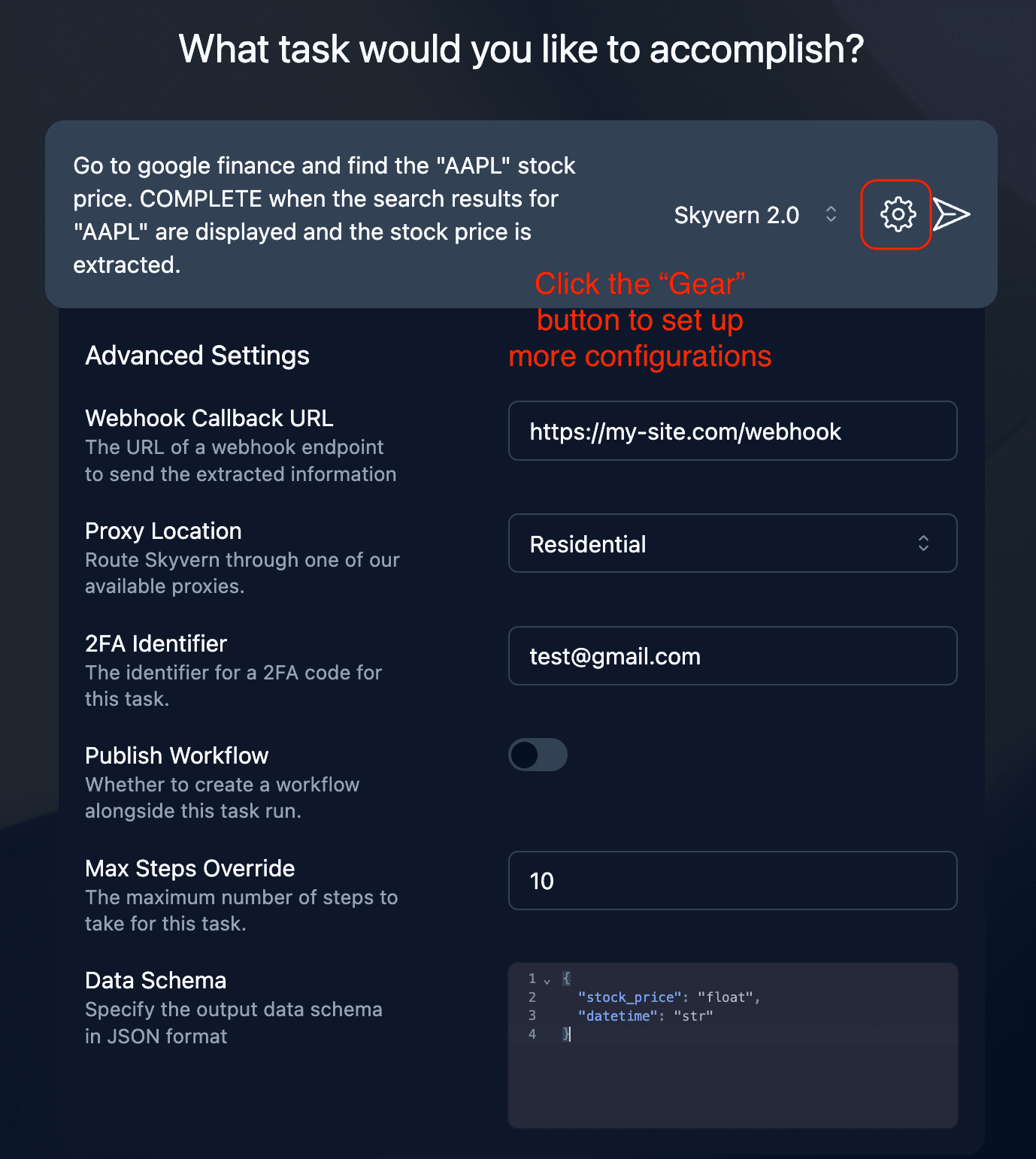 What task would you like to accomplish?

Go to google finance and find the "AAPL" stock price. COMPLETE when the search results for "AAPL" are displayed and the stock price is extracted.

Skyvern 2.0

Click the “Gear” button to set up more configurations

Advanced Settings

Webhook Callback URL
The URL of a webhook endpoint to send the extracted information

https://my-site.com/webhook

Proxy Location
Route Skyvern through one of our available proxies.

Residential

2FA Identifier
The identifier for a 2FA code for this task.

test@gmail.com

Publish Workflow
Whether to create a workflow alongside this task run.

Max Steps Override
The maximum number of steps to take for this task.

10

Data Schema
Specify the output data schema in JSON format

1 {
2 "stock_price": "float",
3 "datetime": "str"
4 }